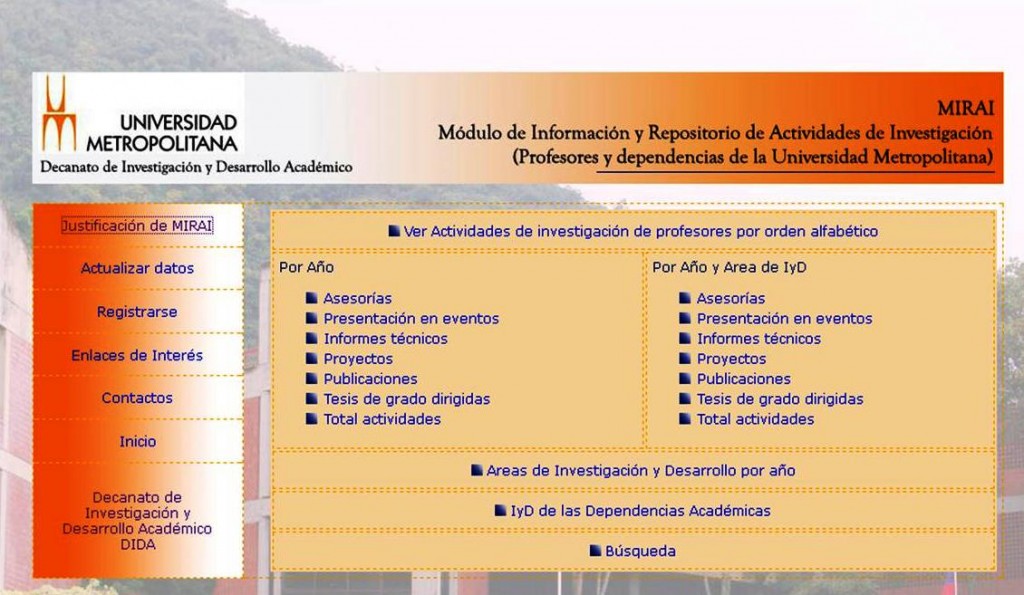 UNIVERSIDAD METROPOLITANA
Decanato de Investigación y Desarrollo Académico

MIRAI
Módulo de Información y Repositorio de Actividades de Investigación
(Profesores y dependencias de la Universidad Metropolitana)

Justificación de MIRAI
Actualizar datos
Registrarse
Enlaces de Interés
Contactos
Inicio
Decanato de Investigación y Desarrollo Académico DIDA

Ver Actividades de investigación de profesores por orden alfabético

Por Año
Asesorías
Presentación en eventos
Informes técnicos
Proyectos
Publicaciones
Tesis de grado dirigidas
Total actividades

Por Año y Area de IyD
Asesorías
Presentación en eventos
Informes técnicos
Proyectos
Publicaciones
Tesis de grado dirigidas
Total actividades

Areas de Investigación y Desarrollo por año
IyD de las Dependencias Académicas
Búsqueda